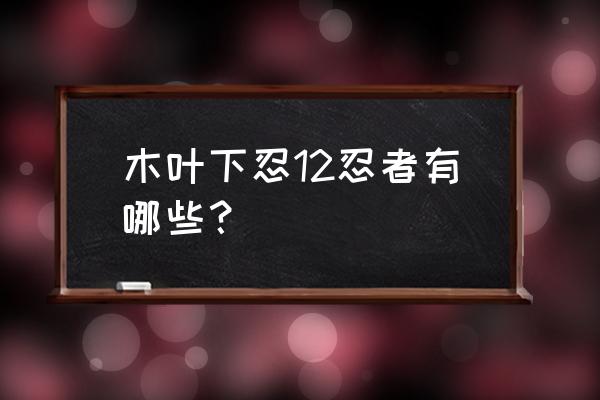 木叶下忍12忍者有哪些？